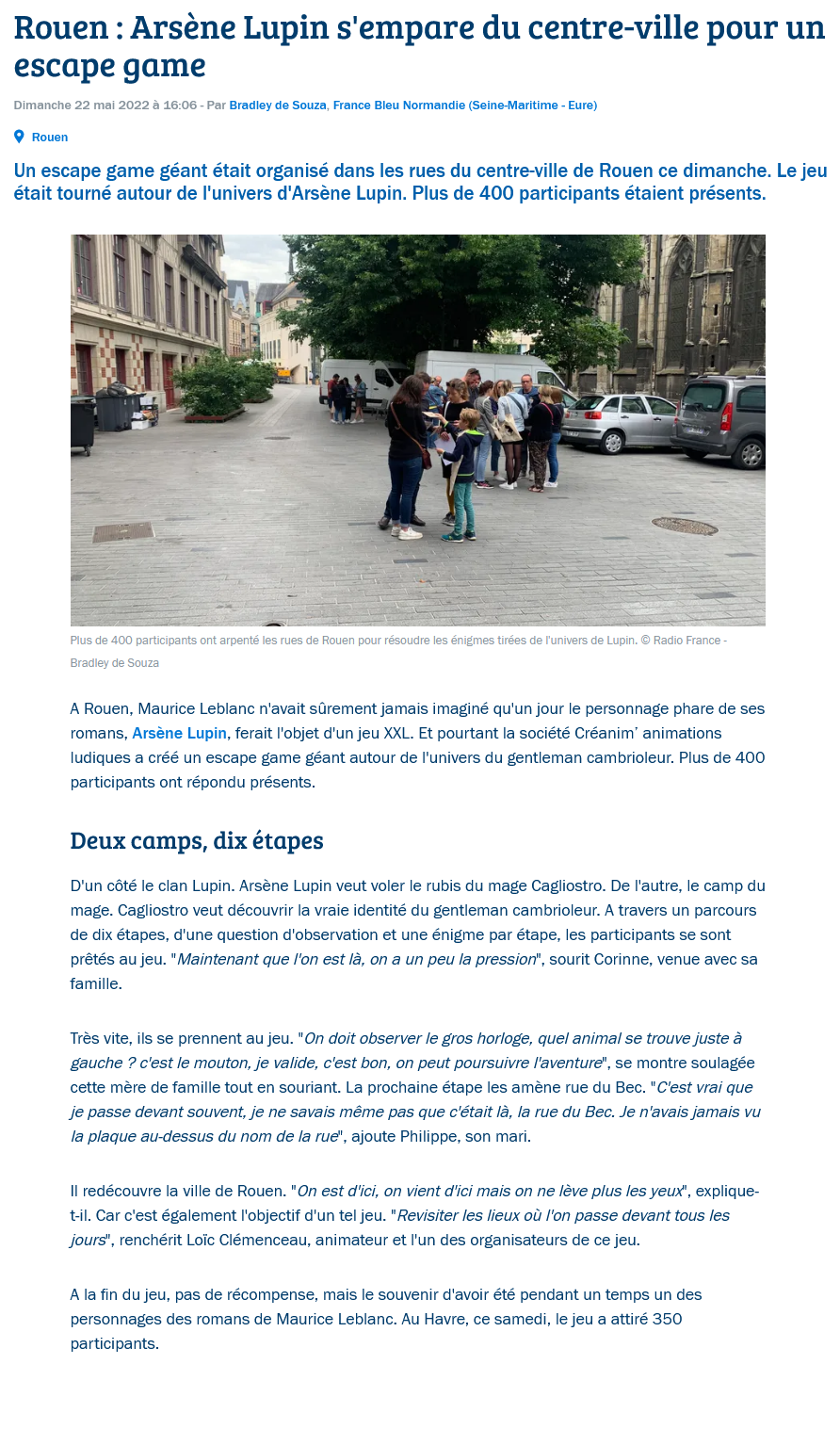 Rouen : Arsène Lupin s'empare du centre-ville pour un escape game

Dimanche 22 mai 2022 à 16:06 - Par Bradley de Souza, France Bleu Normandie (Seine-Maritime - Eure)

Rouen

Un escape game géant était organisé dans les rues du centre-ville de Rouen ce dimanche. Le jeu était tourné autour de l'univers d'Arsène Lupin. Plus de 400 participants étaient présents.

Plus de 400 participants ont arpenté les rues de Rouen pour résoudre les énigmes tirées de l'univers de Lupin. © Radio France - Bradley de Souza

A Rouen, Maurice Leblanc n'avait sûrement jamais imaginé qu'un jour le personnage phare de ses romans, Arsène Lupin, ferait l'objet d'un jeu XXL. Et pourtant la société Créanim' animations ludiques a créé un escape game géant autour de l'univers du gentleman cambrioleur. Plus de 400 participants ont répondu présents.

Deux camps, dix étapes

D'un côté le clan Lupin. Arsène Lupin veut voler le rubis du mage Cagliostro. De l'autre, le camp du mage. Cagliostro veut découvrir la vraie identité du gentleman cambrioleur. A travers un parcours de dix étapes, d'une question d'observation et une énigme par étape, les participants se sont prêtés au jeu. "Maintenant que l'on est là, on a un peu la pression", sourit Corinne, venue avec sa famille.

Très vite, ils se prennent au jeu. "On doit observer le gros horloge, quel animal se trouve juste à gauche ? c'est le mouton, je valide, c'est bon, on peut poursuivre l'aventure", se montre soulagée cette mère de famille tout en souriant. La prochaine étape les amène rue du Bec. "C'est vrai que je passe devant souvent, je ne savais même pas que c'était là, la rue du Bec. Je n'avais jamais vu la plaque au-dessus du nom de la rue", ajoute Philippe, son mari.

Il redécouvre la ville de Rouen. "On est d'ici, on vient d'ici mais on ne lève plus les yeux", explique-t-il. Car c'est également l'objectif d'un tel jeu. "Revisiter les lieux où l'on passe devant tous les jours", renchérit Loïc Clémenceau, animateur et l'un des organisateurs de ce jeu.

A la fin du jeu, pas de récompense, mais le souvenir d'avoir été pendant un temps un des personnages des romans de Maurice Leblanc. Au Havre, ce samedi, le jeu a attiré 350 participants.